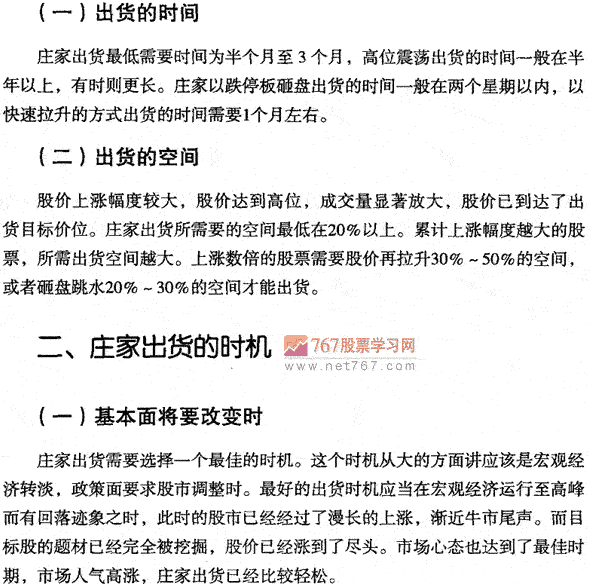 （一）出货的时间

庄家出货最低需要时间为半个月至 3 个月，高位震荡出货的时间一般在半年以上，有时则更长。庄家以跌停板砸盘出货的时间一般在两个星期以内，以快速拉升的方式出货的时间需要1个月左右。

（二）出货的空间

股价上涨幅度较大，股价达到高位，成交量显著放大，股价已到达了出货目标价位。庄家出货所需要的空间最低在20%以上。累计上涨幅度越大的股票，所需出货空间越大。上涨数倍的股票需要股价再拉升30% ~ 50%的空间，或者砸盘跳水20% ~ 30%的空间才能出货。

二、庄家出货的时机

767股票学习网
www.net767.com

（一）基本面将要改变时

庄家出货需要选择一个最佳的时机。这个时机从大的方面讲应该是宏观经济转淡，政策面要求股市调整时。最好的出货时机应当在宏观经济运行至高峰而有回落迹象之时，此时的股市已经经过了漫长的上涨，渐近牛市尾声。而目标股的题材已经完全被挖掘，股价已经涨到了尽头。市场心态也达到了最佳时期，市场人气高涨，庄家出货已经比较轻松。